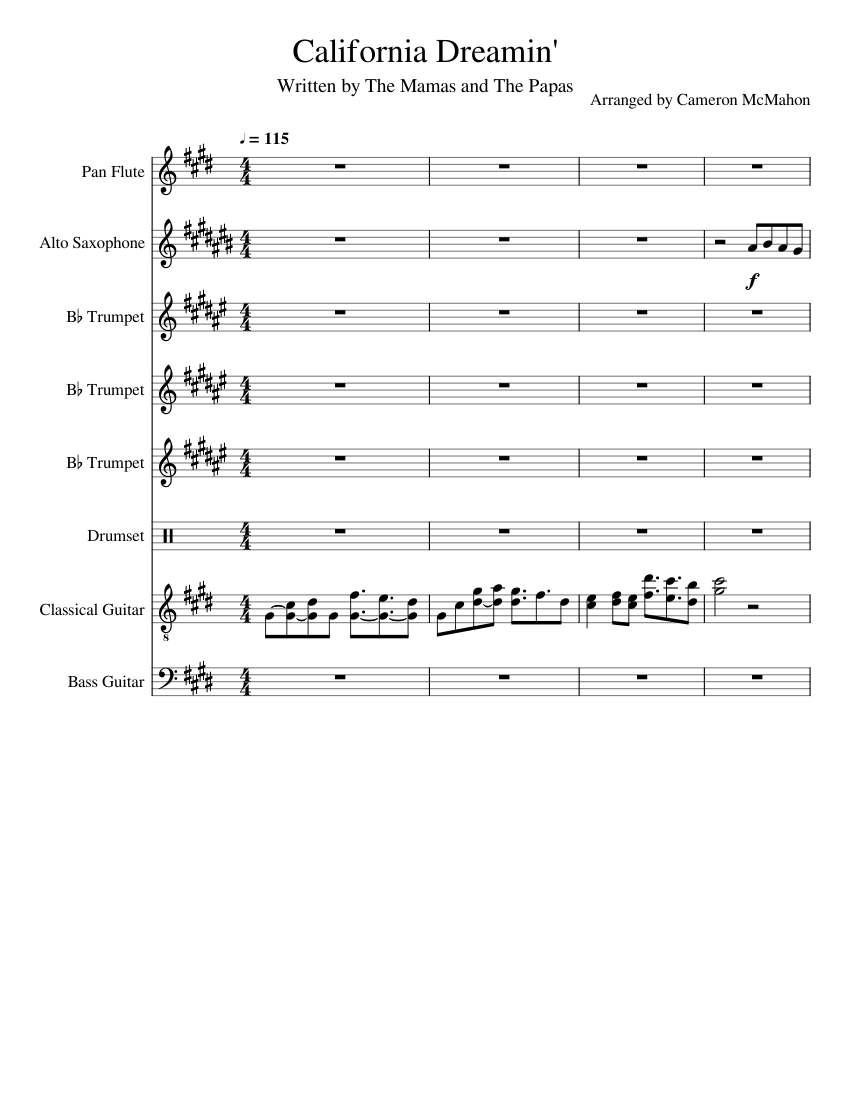 California Dreamin'

Written by The Mamas and The Papas

Arranged by Cameron McMahon

♩ = 115

Pan Flute

Alto Saxophone

f

B♭ Trumpet

B♭ Trumpet

B♭ Trumpet

Drumset

Classical Guitar

Bass Guitar